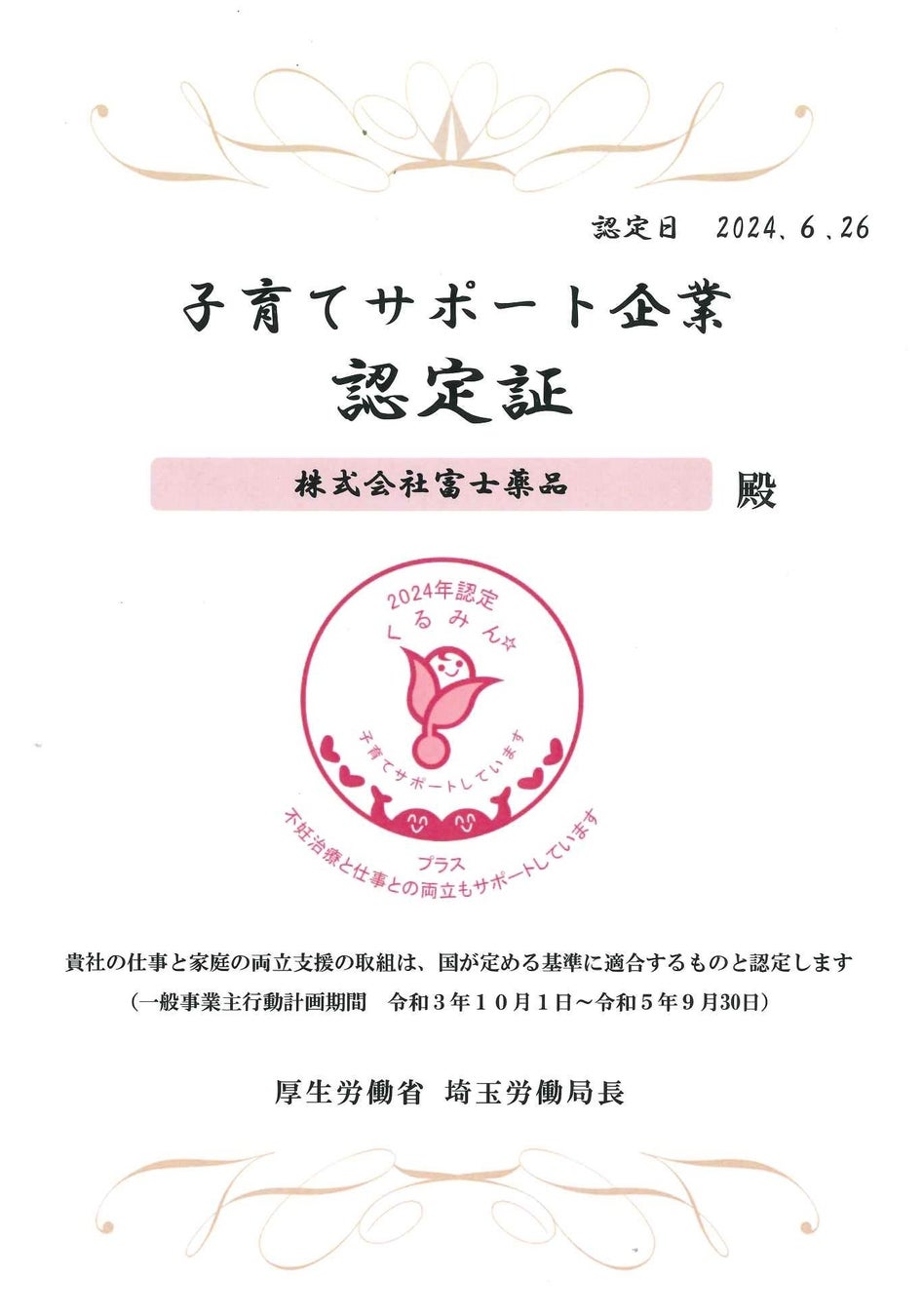 認定日　2024、6、26

子育てサポート企業

認定証

株式会社富士薬品　殿

2024年認定

くるみん☆

子育てサポートしています

プラス

不妊治療と仕事との両立もサポートしています

貴社の仕事と家庭の両立支援の取組は、国が定める基準に適合するものと認定します

（一般事業主行動計画期間　令和３年１０月１日～令和５年９月30日）

厚生労働省　埼玉労働局長